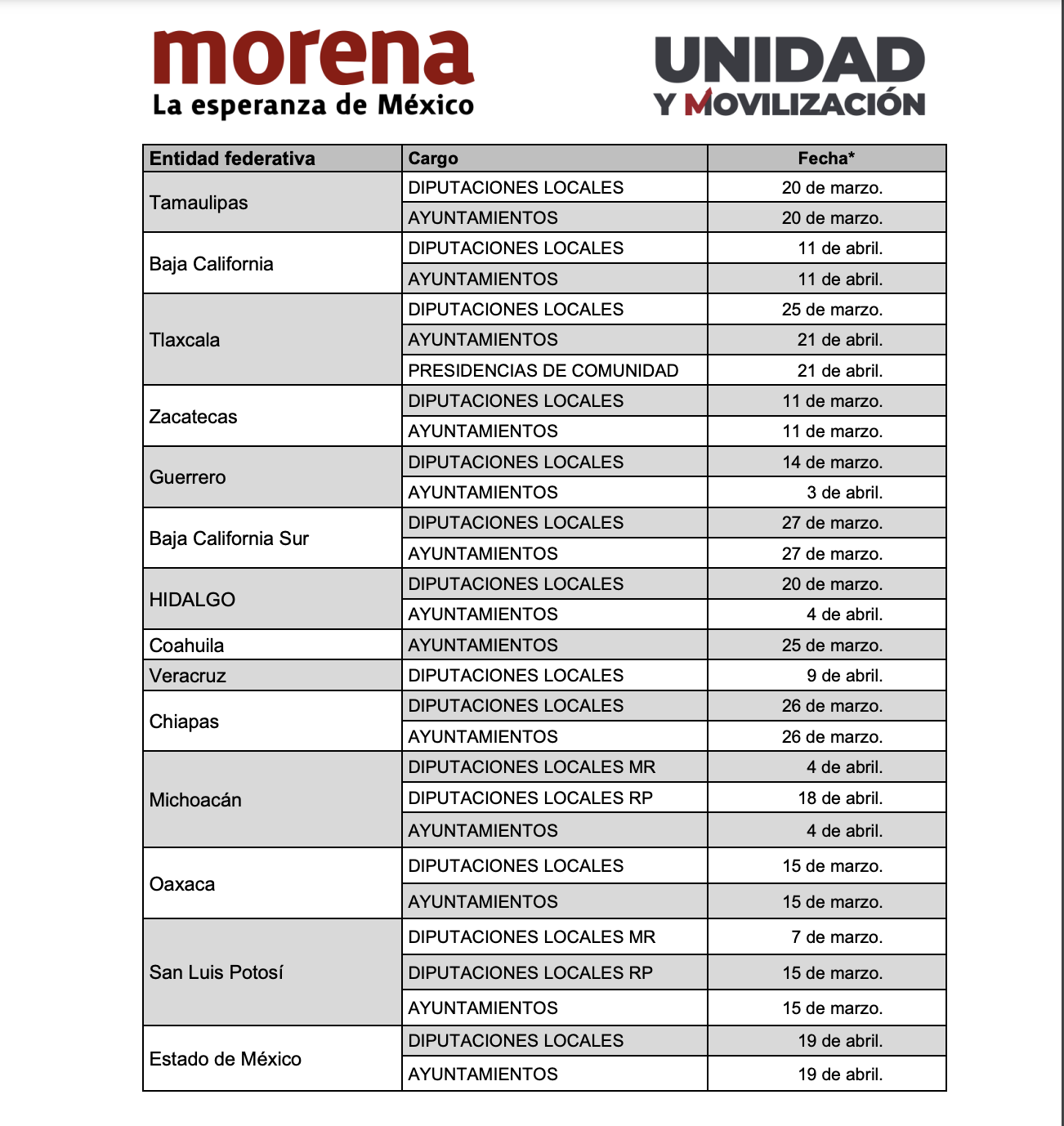 morena
La esperanza de México

UNIDAD
Y MOVILIZACIÓN

| Entidad federativa | Cargo | Fecha* |
|---|---|---|
| Tamaulipas | DIPUTACIONES LOCALES | 20 de marzo. |
| | AYUNTAMIENTOS | 20 de marzo. |
| Baja California | DIPUTACIONES LOCALES | 11 de abril. |
| | AYUNTAMIENTOS | 11 de abril. |
| Tlaxcala | DIPUTACIONES LOCALES | 25 de marzo. |
| | AYUNTAMIENTOS | 21 de abril. |
| | PRESIDENCIAS DE COMUNIDAD | 21 de abril. |
| Zacatecas | DIPUTACIONES LOCALES | 11 de marzo. |
| | AYUNTAMIENTOS | 11 de marzo. |
| Guerrero | DIPUTACIONES LOCALES | 14 de marzo. |
| | AYUNTAMIENTOS | 3 de abril. |
| Baja California Sur | DIPUTACIONES LOCALES | 27 de marzo. |
| | AYUNTAMIENTOS | 27 de marzo. |
| HIDALGO | DIPUTACIONES LOCALES | 20 de marzo. |
| | AYUNTAMIENTOS | 4 de abril. |
| Coahuila | AYUNTAMIENTOS | 25 de marzo. |
| Veracruz | DIPUTACIONES LOCALES | 9 de abril. |
| Chiapas | DIPUTACIONES LOCALES | 26 de marzo. |
| | AYUNTAMIENTOS | 26 de marzo. |
| Michoacán | DIPUTACIONES LOCALES MR | 4 de abril. |
| | DIPUTACIONES LOCALES RP | 18 de abril. |
| | AYUNTAMIENTOS | 4 de abril. |
| Oaxaca | DIPUTACIONES LOCALES | 15 de marzo. |
| | AYUNTAMIENTOS | 15 de marzo. |
| San Luis Potosí | DIPUTACIONES LOCALES MR | 7 de marzo. |
| | DIPUTACIONES LOCALES RP | 15 de marzo. |
| | AYUNTAMIENTOS | 15 de marzo. |
| Estado de México | DIPUTACIONES LOCALES | 19 de abril. |
| | AYUNTAMIENTOS | 19 de abril. |